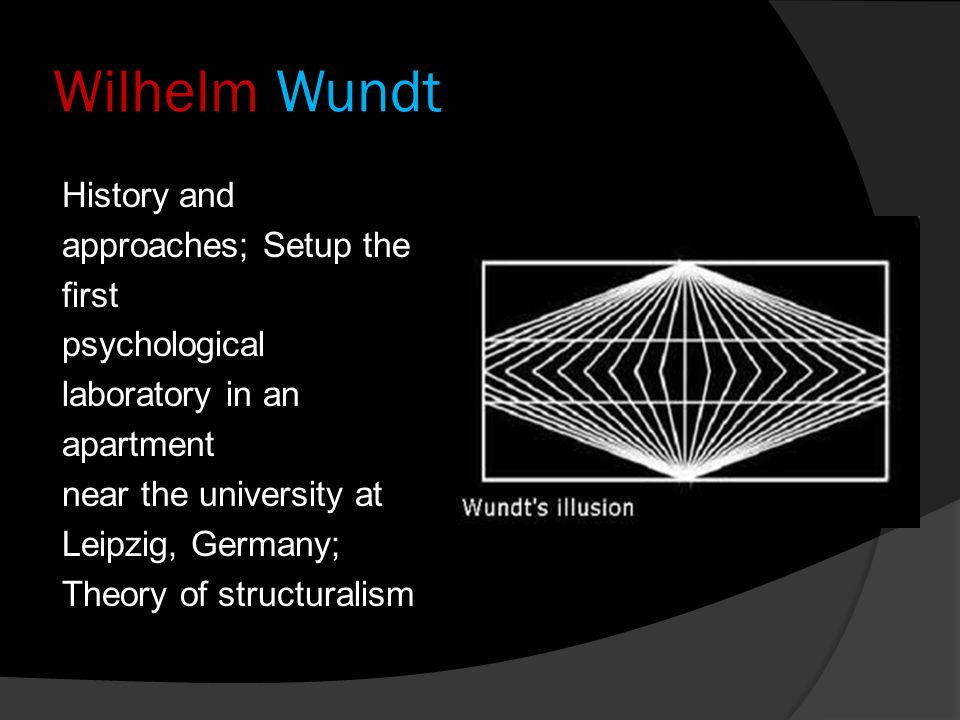 Wilhelm Wundt

History and approaches; Setup the first psychological laboratory in an apartment near the university at Leipzig, Germany; Theory of structuralism

Wundt's illusion